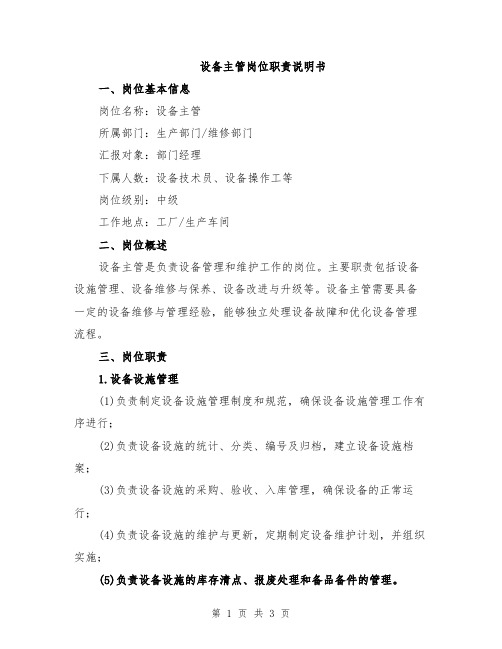 设备主管岗位职责说明书

一、岗位基本信息

岗位名称：设备主管

所属部门：生产部门/维修部门

汇报对象：部门经理

下属人数：设备技术员、设备操作工等

岗位级别：中级

工作地点：工厂/生产车间

二、岗位概述

设备主管是负责设备管理和维护工作的岗位。主要职责包括设备设施管理、设备维修与保养、设备改进与升级等。设备主管需要具备一定的设备维修与管理经验，能够独立处理设备故障和优化设备管理流程。

三、岗位职责

1.设备设施管理

(1)负责制定设备设施管理制度和规范，确保设备设施管理工作有序进行；

(2)负责设备设施的统计、分类、编号及归档，建立设备设施档案；

(3)负责设备设施的采购、验收、入库管理，确保设备的正常运行；

(4)负责设备设施的维护与更新，定期制定设备维护计划，并组织实施；

(5)负责设备设施的库存清点、报废处理和备品备件的管理。

第 1 页 共 3 页